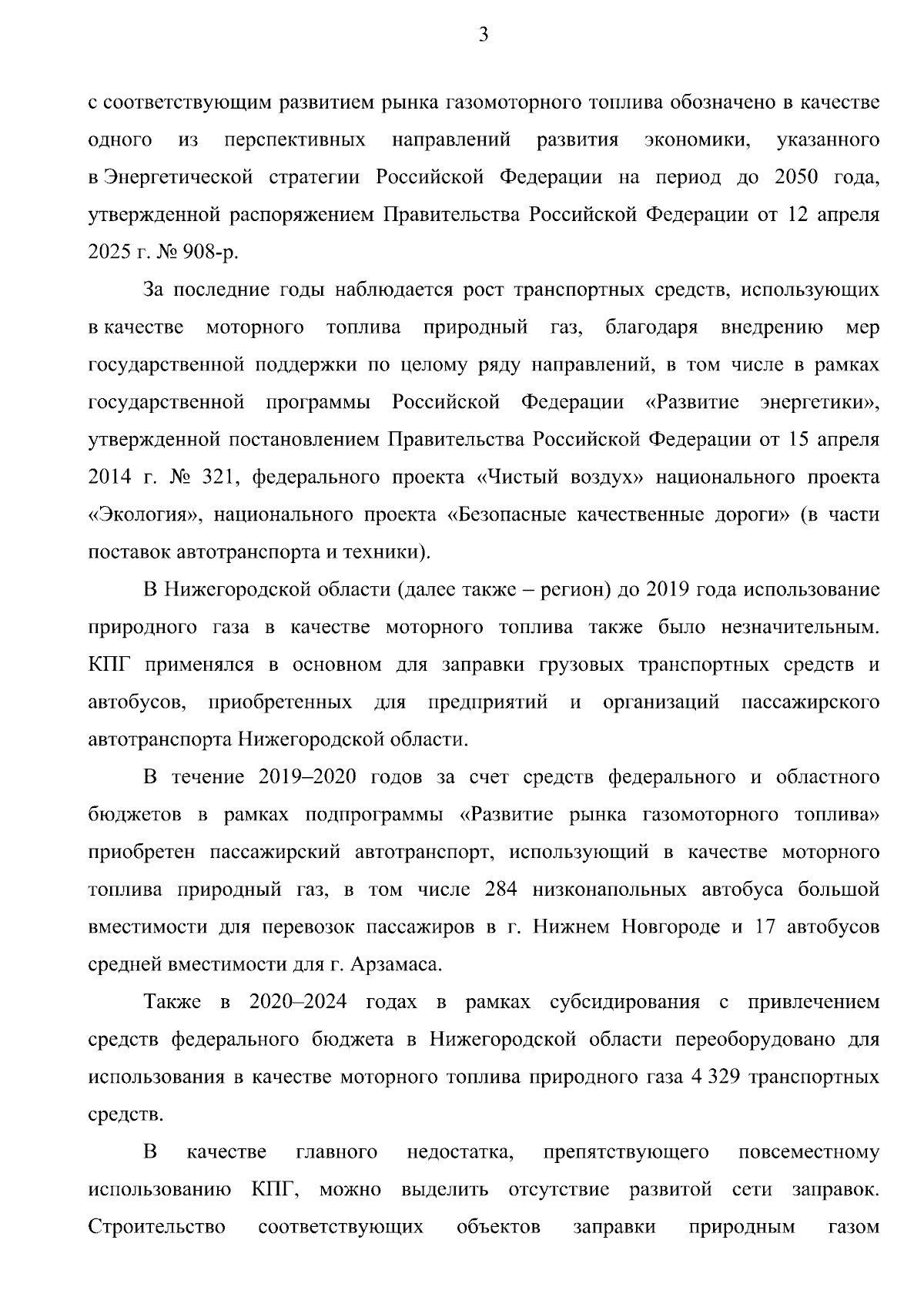 3

с соответствующим развитием рынка газомоторного топлива обозначено в качестве одного из перспективных направлений развития экономики, указанного в Энергетической стратегии Российской Федерации на период до 2050 года, утвержденной распоряжением Правительства Российской Федерации от 12 апреля 2025 г. № 908-р.

За последние годы наблюдается рост транспортных средств, использующих в качестве моторного топлива природный газ, благодаря внедрению мер государственной поддержки по целому ряду направлений, в том числе в рамках государственной программы Российской Федерации «Развитие энергетики», утвержденной постановлением Правительства Российской Федерации от 15 апреля 2014 г. № 321, федерального проекта «Чистый воздух» национального проекта «Экология», национального проекта «Безопасные качественные дороги» (в части поставок автотранспорта и техники).

В Нижегородской области (далее также – регион) до 2019 года использование природного газа в качестве моторного топлива также было незначительным. КПГ применялся в основном для заправки грузовых транспортных средств и автобусов, приобретенных для предприятий и организаций пассажирского автотранспорта Нижегородской области.

В течение 2019–2020 годов за счет средств федерального и областного бюджетов в рамках подпрограммы «Развитие рынка газомоторного топлива» приобретен пассажирский автотранспорт, использующий в качестве моторного топлива природный газ, в том числе 284 низконапольных автобуса большой вместимости для перевозок пассажиров в г. Нижнем Новгороде и 17 автобусов средней вместимости для г. Арзамаса.

Также в 2020–2024 годах в рамках субсидирования с привлечением средств федерального бюджета в Нижегородской области переоборудовано для использования в качестве моторного топлива природного газа 4 329 транспортных средств.

В качестве главного недостатка, препятствующего повсеместному использованию КПГ, можно выделить отсутствие развитой сети заправок. Строительство соответствующих объектов заправки природным газом